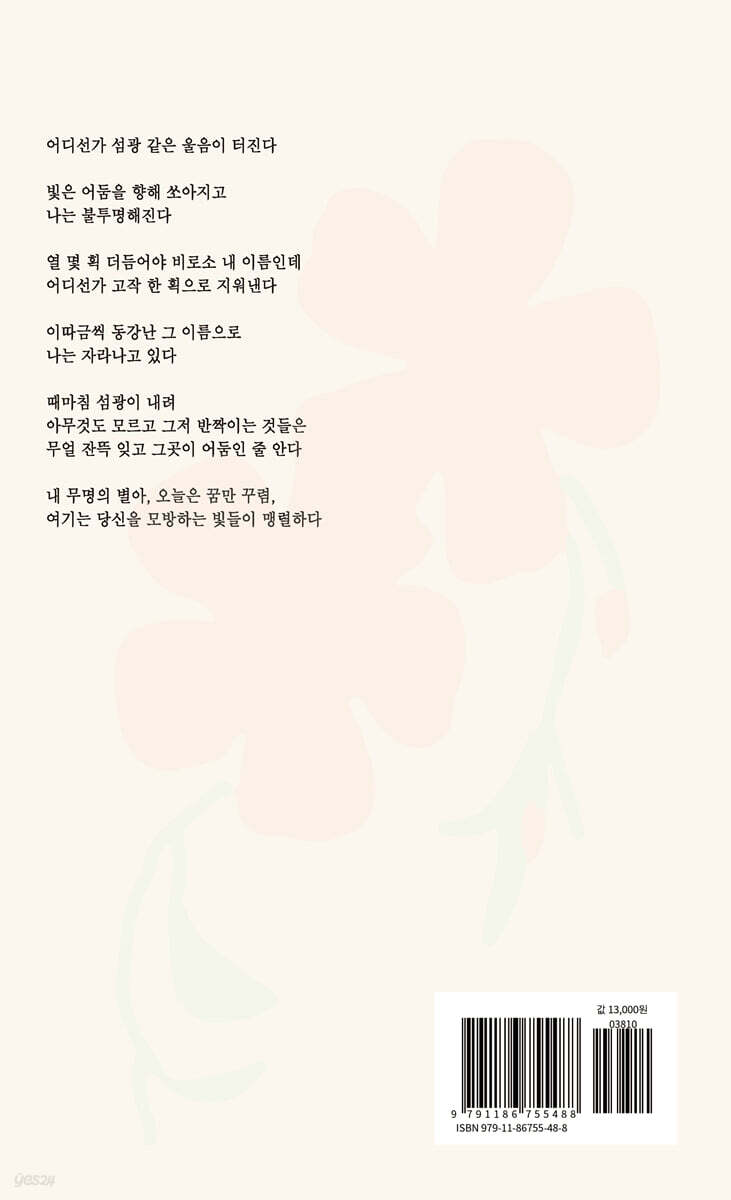 어디선가 섬광 같은 울음이 터진다

빛은 어둠을 향해 쏘아지고
나는 불투명해진다

열 몇 획 더듬어야 비로소 내 이름인데
어디선가 고작 한 획으로 지워낸다

이따금씩 동강난 그 이름으로
나는 자라나고 있다

때마침 섬광이 내려
아무것도 모르고 그저 반짝이는 것들은
무얼 잔뜩 잊고 그곳이 어둠인 줄 안다

내 무명의 별아, 오늘은 꿈만 꾸렴,
여기는 당신을 모방하는 빛들이 맹렬하다

값 13,000원
03810
9 791186 755488
ISBN 979-11-86755-48-8

yes24